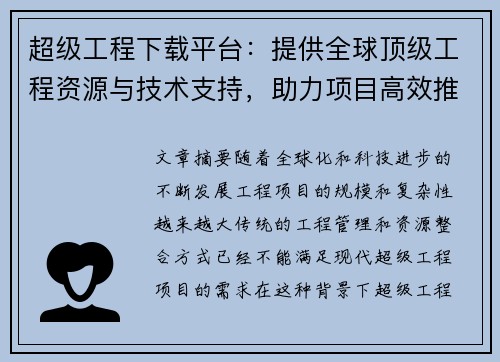 超级工程下载平台：提供全球顶级工程资源与技术支持，助力项目高效推

文章摘要随着全球化和科技进步的不断发展工程项目的规模和复杂性越来越大传统的工程管理和资源整合方式已经不能满足现代超级工程项目的需求在这种背景下超级工程